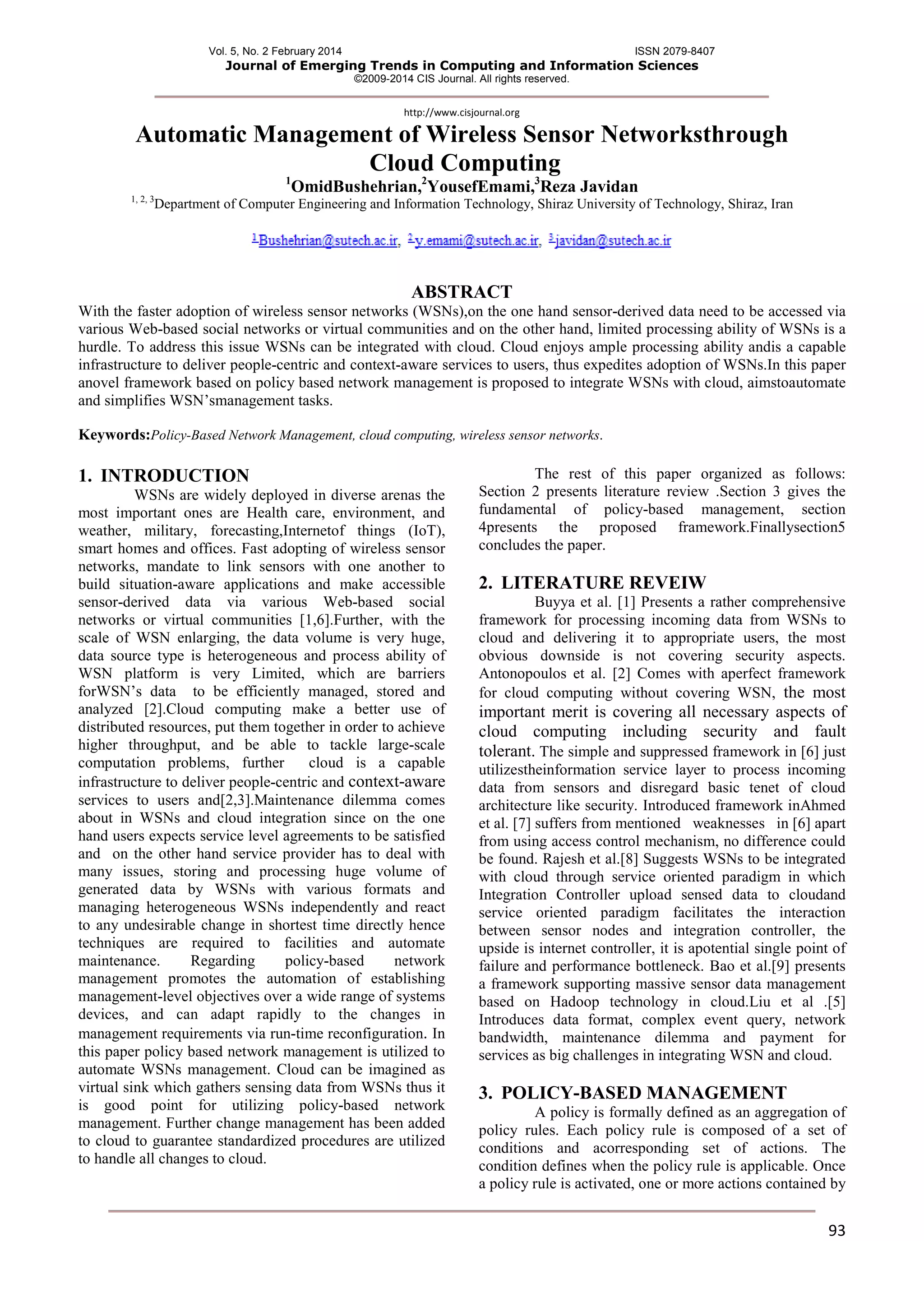 Vol. 5, No. 2 February 2014 ISSN 2079-8407
Journal of Emerging Trends in Computing and Information Sciences
©2009-2014 CIS Journal. All rights reserved.

http://www.cisjournal.org

Automatic Management of Wireless Sensor Networksthrough Cloud Computing

$^1$OmidBushehrian,$^2$YousefEmami,$^3$Reza Javidan

$^{1, 2, 3}$Department of Computer Engineering and Information Technology, Shiraz University of Technology, Shiraz, Iran

$^1$Bushehrian@sutech.ac.ir, $^2$y.emami@sutech.ac.ir, $^3$javidan@sutech.ac.ir

ABSTRACT

With the faster adoption of wireless sensor networks (WSNs),on the one hand sensor-derived data need to be accessed via various Web-based social networks or virtual communities and on the other hand, limited processing ability of WSNs is a hurdle. To address this issue WSNs can be integrated with cloud. Cloud enjoys ample processing ability andis a capable infrastructure to deliver people-centric and context-aware services to users, thus expedites adoption of WSNs.In this paper anovel framework based on policy based network management is proposed to integrate WSNs with cloud, aimstoautomate and simplifies WSN'smanagement tasks.

Keywords:Policy-Based Network Management, cloud computing, wireless sensor networks.

1. INTRODUCTION

WSNs are widely deployed in diverse arenas the most important ones are Health care, environment, and weather, military, forecasting,Internetof things (IoT), smart homes and offices. Fast adopting of wireless sensor networks, mandate to link sensors with one another to build situation-aware applications and make accessible sensor-derived data via various Web-based social networks or virtual communities [1,6].Further, with the scale of WSN enlarging, the data volume is very huge, data source type is heterogeneous and process ability of WSN platform is very Limited, which are barriers forWSN's data to be efficiently managed, stored and analyzed [2].Cloud computing make a better use of distributed resources, put them together in order to achieve higher throughput, and be able to tackle large-scale computation problems, further cloud is a capable infrastructure to deliver people-centric and context-aware services to users and[2,3].Maintenance dilemma comes about in WSNs and cloud integration since on the one hand users expects service level agreements to be satisfied and on the other hand service provider has to deal with many issues, storing and processing huge volume of generated data by WSNs with various formats and managing heterogeneous WSNs independently and react to any undesirable change in shortest time directly hence techniques are required to facilities and automate maintenance. Regarding policy-based network management promotes the automation of establishing management-level objectives over a wide range of systems devices, and can adapt rapidly to the changes in management requirements via run-time reconfiguration. In this paper policy based network management is utilized to automate WSNs management. Cloud can be imagined as virtual sink which gathers sensing data from WSNs thus it is good point for utilizing policy-based network management. Further change management has been added to cloud to guarantee standardized procedures are utilized to handle all changes to cloud.

The rest of this paper organized as follows: Section 2 presents literature review .Section 3 gives the fundamental of policy-based management, section 4presents the proposed framework.Finallysection5 concludes the paper.

2. LITERATURE REVEIW

Buyya et al. [1] Presents a rather comprehensive framework for processing incoming data from WSNs to cloud and delivering it to appropriate users, the most obvious downside is not covering security aspects. Antonopoulos et al. [2] Comes with aperfect framework for cloud computing without covering WSN, the most important merit is covering all necessary aspects of cloud computing including security and fault tolerant. The simple and suppressed framework in [6] just utilizestheinformation service layer to process incoming data from sensors and disregard basic tenet of cloud architecture like security. Introduced framework inAhmed et al. [7] suffers from mentioned weaknesses in [6] apart from using access control mechanism, no difference could be found. Rajesh et al.[8] Suggests WSNs to be integrated with cloud through service oriented paradigm in which Integration Controller upload sensed data to cloudand service oriented paradigm facilitates the interaction between sensor nodes and integration controller, the upside is internet controller, it is apotential single point of failure and performance bottleneck. Bao et al.[9] presents a framework supporting massive sensor data management based on Hadoop technology in cloud.Liu et al .[5] Introduces data format, complex event query, network bandwidth, maintenance dilemma and payment for services as big challenges in integrating WSN and cloud.

3. POLICY-BASED MANAGEMENT

A policy is formally defined as an aggregation of policy rules. Each policy rule is composed of a set of conditions and acorresponding set of actions. The condition defines when the policy rule is applicable. Once a policy rule is activated, one or more actions contained by

93